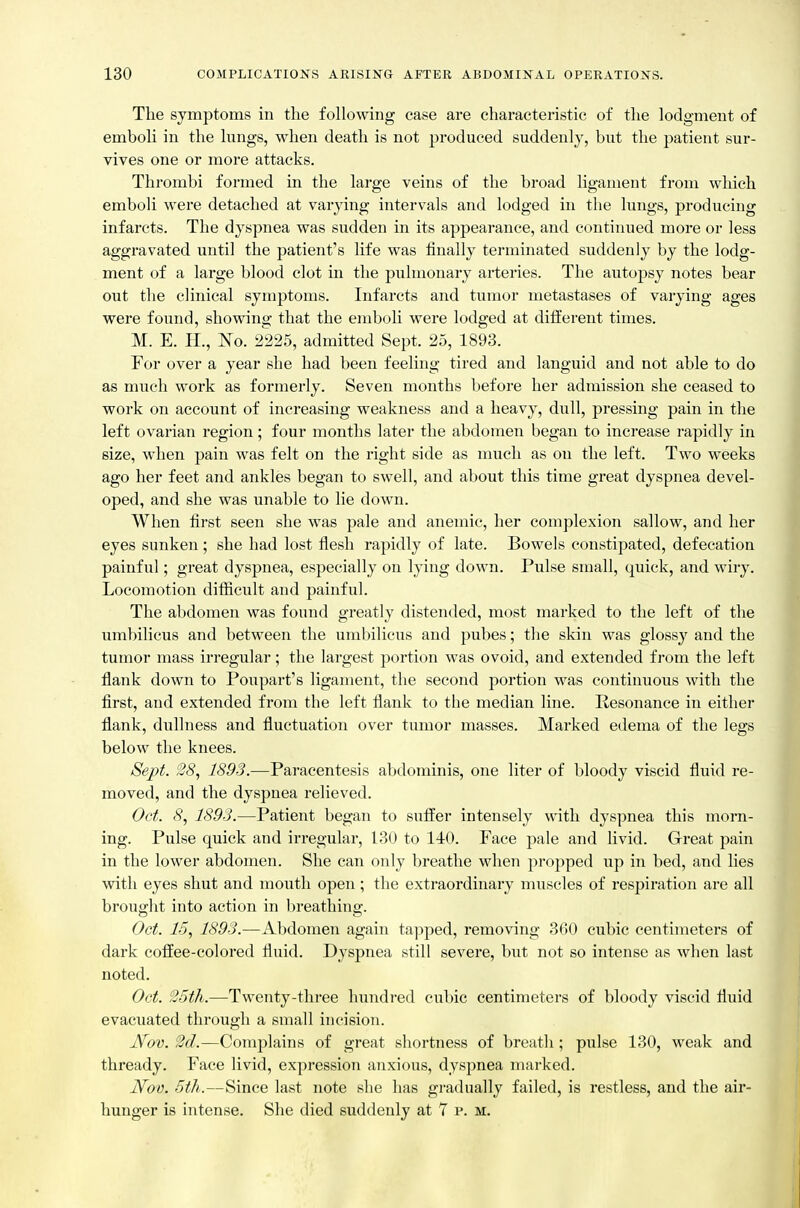 130 COMPLICATIONS ARISING AFTER ABDOMINAL OPERATIONS.

The symptoms in the following case are characteristic of the lodgment of emboli in the lungs, when death is not produced suddenly, but the patient survives one or more attacks.

Thrombi formed in the large veins of the broad ligament from which emboli were detached at varying intervals and lodged in the lungs, producing infarcts. The dyspnea was sudden in its appearance, and continued more or less aggravated until the patient's life was finally terminated suddenly by the lodgment of a large blood clot in the pulmonary arteries. The autopsy notes bear out the clinical symptoms. Infarcts and tumor metastases of varying ages were found, showing that the emboli were lodged at different times.

M. E. H., No. 2225, admitted Sept. 25, 1893.

For over a year she had been feeling tired and languid and not able to do as much work as formerly. Seven months before her admission she ceased to work on account of increasing weakness and a heavy, dull, pressing pain in the left ovarian region; four months later the abdomen began to increase rapidly in size, when pain was felt on the right side as much as on the left. Two weeks ago her feet and ankles began to swell, and about this time great dyspnea developed, and she was unable to lie down.

When first seen she was pale and anemic, her complexion sallow, and her eyes sunken; she had lost flesh rapidly of late. Bowels constipated, defecation painful; great dyspnea, especially on lying down. Pulse small, quick, and wiry. Locomotion difficult and painful.

The abdomen was found greatly distended, most marked to the left of the umbilicus and between the umbilicus and pubes; the skin was glossy and the tumor mass irregular; the largest portion was ovoid, and extended from the left flank down to Poupart's ligament, the second portion was continuous with the first, and extended from the left flank to the median line. Resonance in either flank, dullness and fluctuation over tumor masses. Marked edema of the legs below the knees.

Sept. 28, 1893.—Paracentesis abdominis, one liter of bloody viscid fluid removed, and the dyspnea relieved.

Oct. 8, 1893.—Patient began to suffer intensely with dyspnea this morning. Pulse quick and irregular, 130 to 140. Face pale and livid. Great pain in the lower abdomen. She can only breathe when propped up in bed, and lies with eyes shut and mouth open; the extraordinary muscles of respiration are all brought into action in breathing.

Oct. 15, 1893.—Abdomen again tapped, removing 360 cubic centimeters of dark coffee-colored fluid. Dyspnea still severe, but not so intense as when last noted.

Oct. 25th.—Twenty-three hundred cubic centimeters of bloody viscid fluid evacuated through a small incision.

Nov. 2d.—Complains of great shortness of breath; pulse 130, weak and thready. Face livid, expression anxious, dyspnea marked.

Nov. 5th.—Since last note she has gradually failed, is restless, and the air-hunger is intense. She died suddenly at 7 P. M.